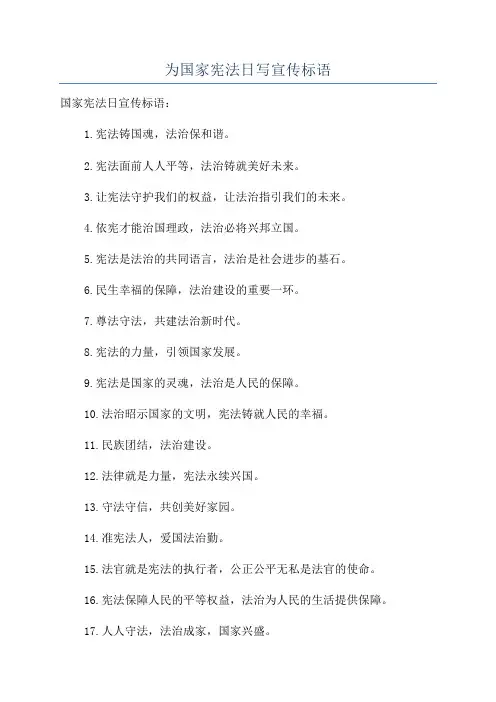 为国家宪法日写宣传标语

国家宪法日宣传标语：

1.宪法铸国魂，法治保和谐。

2.宪法面前人人平等，法治铸就美好未来。

3.让宪法守护我们的权益，让法治指引我们的未来。

4.依宪才能治国理政，法治必将兴邦立国。

5.宪法是法治的共同语言，法治是社会进步的基石。

6.民生幸福的保障，法治建设的重要一环。

7.尊法守法，共建法治新时代。

8.宪法的力量，引领国家发展。

9.宪法是国家的灵魂，法治是人民的保障。

10.法治昭示国家的文明，宪法铸就人民的幸福。

11.民族团结，法治建设。

12.法律就是力量，宪法永续兴国。

13.守法守信，共创美好家园。

14.准宪法人，爱国法治勤。

15.法官就是宪法的执行者，公正公平无私是法官的使命。

16.宪法保障人民的平等权益，法治为人民的生活提供保障。

17.人人守法，法治成家，国家兴盛。